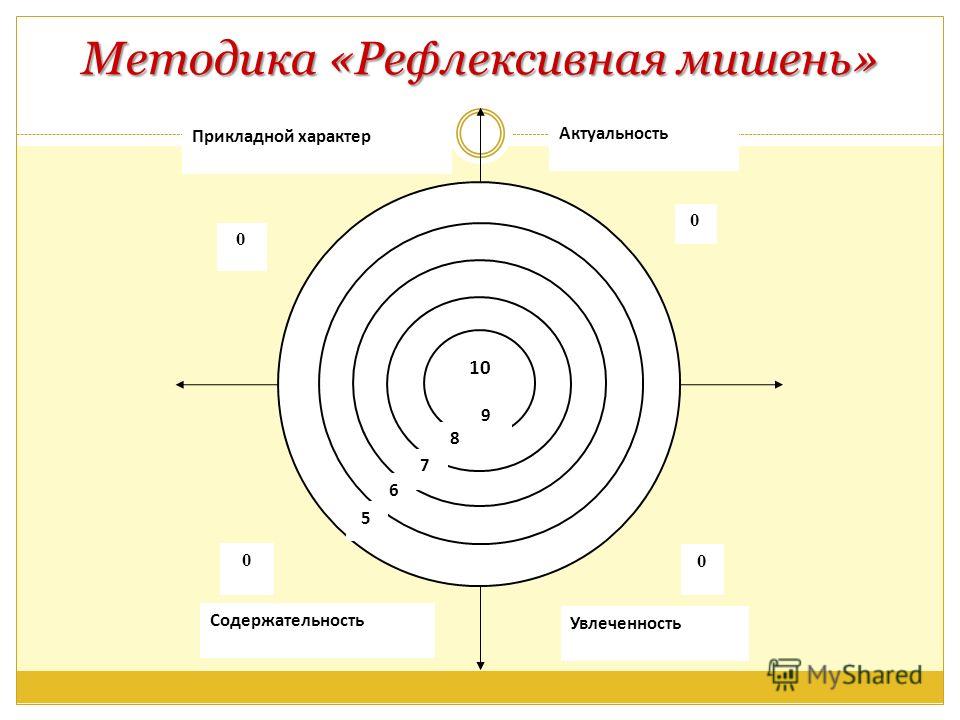 Методика «Рефлексивная мишень»

Прикладной характер

Актуальность

0

0

10

9

8

7

6

5

0

0

Содержательность

Увлеченность

MyShared